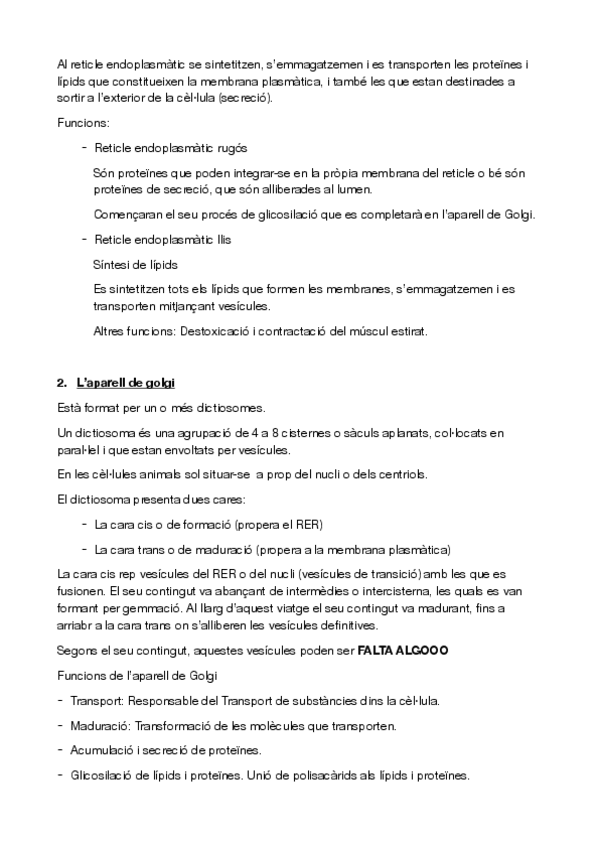 Al reticle endoplasmàtic se sintetitzen, s'emmagatzemen i es transporten les proteïnes i lípids que constitueixen la membrana plasmàtica, i també les que estan destinades a sortir a l'exterior de la cèl·lula (secreció).

Funcions:

- Reticle endoplasmàtic rugós

Són proteïnes que poden integrar-se en la pròpia membrana del reticle o bé són proteïnes de secreció, que són alliberades al lumen.

Començaran el seu procés de glicosilació que es completarà en l'aparell de Golgi.

- Reticle endoplasmàtic llis

Síntesi de lípids

Es sintetitzen tots els lípids que formen les membranes, s'emmagatzemen i es transporten mitjançant vesícules.

Altres funcions: Destoxicació i contractació del múscul estirat.

2. L'aparell de golgi

Està format per un o més dictiosomes.

Un dictiosoma és una agrupació de 4 a 8 cisternes o sàculs aplanats, col·locats en paral·lel i que estan envoltats per vesícules.

En les cèl·lules animals sol situar-se a prop del nucli o dels centriols.

El dictiosoma presenta dues cares:

- La cara cis o de formació (propera el RER)

- La cara trans o de maduració (propera a la membrana plasmàtica)

La cara cis rep vesícules del RER o del nucli (vesícules de transició) amb les que es fusionen. El seu contingut va abançant de intermèdies o intercisterna, les quals es van formant per gemmació. Al llarg d'aquest viatge el seu contingut va madurant, fins a arriabr a la cara trans on s'alliberen les vesícules definitives.

Segons el seu contingut, aquestes vesícules poden ser FALTA ALGOOO

Funcions de l'aparell de Golgi

- Transport: Responsable del Transport de substàncies dins la cèl·lula.

- Maduració: Transformació de les molècules que transporten.

- Acumulació i secreció de proteïnes.

- Glicosilació de lípids i proteïnes. Unió de polisacàrids als lípids i proteïnes.